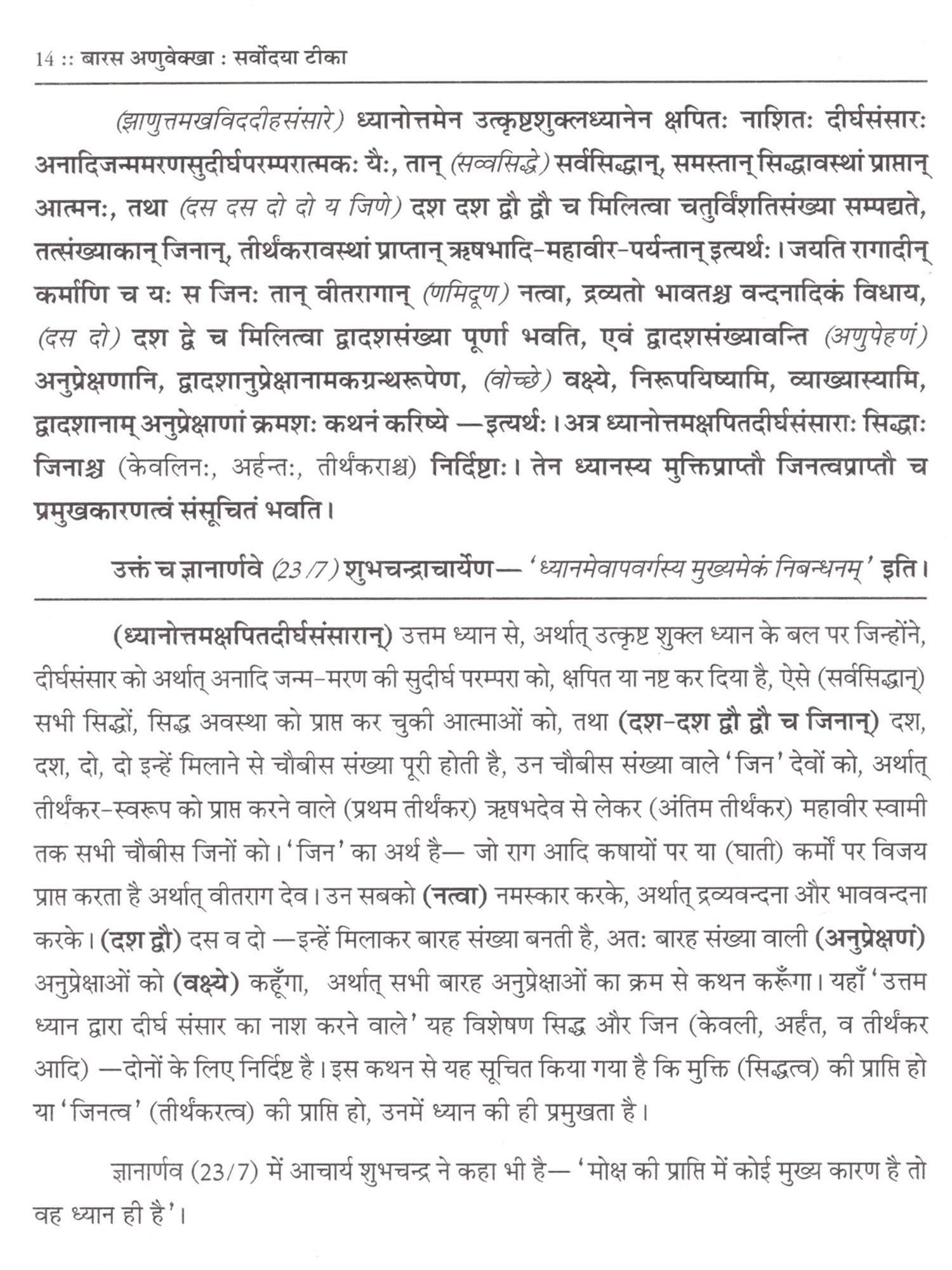 14 :: बारस अणुवेक्खा : सर्वोदया टीका

(झाणुत्तमखविददीहसंसारे) ध्यानोत्तमेन उत्कृष्टशुक्लध्यानेन क्षपितः नाशितः दीर्घसंसारः अनादिजन्ममरणसुदीर्घपरम्परात्मकः यैः, तान् (सव्वसिद्धे) सर्वसिद्धान्, समस्तान् सिद्धावस्थां प्राप्तान् आत्मनः, तथा (दस दस दो दो य जिणे) दश दश द्वौ द्वौ च मिलित्वा चतुर्विंशतिसंख्या सम्पद्यते, तत्संख्याकान् जिनान्, तीर्थंकरावस्थां प्राप्तान् ऋषभादि-महावीर-पर्यन्तान् इत्यर्थः। जयति रागादीन् कर्माणि च यः स जिनः तान् वीतरागान् (णमिदूण) नत्वा, द्रव्यतो भावतश्च वन्दनादिकं विधाय, (दस दो) दश द्वे च मिलित्वा द्वादशसंख्या पूर्णा भवति, एवं द्वादशसंख्यावन्ति (अणुपेहणं) अनुप्रेक्षणानि, द्वादशानुप्रेक्षानामकग्रन्थरूपेण, (वोच्छे) वक्ष्ये, निरूपयिष्यामि, व्याख्यास्यामि, द्वादशानाम् अनुप्रेक्षाणां क्रमशः कथनं करिष्ये —इत्यर्थः। अत्र ध्यानोत्तमक्षपितदीर्घसंसाराः सिद्धाः जिनाश्च (केवलिनः, अर्हन्तः, तीर्थंकराश्च) निर्दिष्टाः। तेन ध्यानस्य मुक्तिप्राप्तौ जिनत्वप्राप्तौ च प्रमुखकारणत्वं संसूचितं भवति।

उक्तं च ज्ञानार्णवे (23/7) शुभचन्द्राचार्येण— 'ध्यानमेवापवर्गस्य मुख्यमेकं निबन्धनम्' इति।

(ध्यानोत्तमक्षपितदीर्घसंसारान्) उत्तम ध्यान से, अर्थात् उत्कृष्ट शुक्ल ध्यान के बल पर जिन्होंने, दीर्घसंसार को अर्थात् अनादि जन्म-मरण की सुदीर्घ परम्परा को, क्षपित या नष्ट कर दिया है, ऐसे (सर्वसिद्धान्) सभी सिद्धों, सिद्ध अवस्था को प्राप्त कर चुकी आत्माओं को, तथा (दश-दश द्वौ द्वौ च जिनान्) दश, दश, दो, दो इन्हें मिलाने से चौबीस संख्या पूरी होती है, उन चौबीस संख्या वाले 'जिन' देवों को, अर्थात् तीर्थंकर-स्वरूप को प्राप्त करने वाले (प्रथम तीर्थंकर) ऋषभदेव से लेकर (अंतिम तीर्थंकर) महावीर स्वामी तक सभी चौबीस जिनों को। 'जिन' का अर्थ है— जो राग आदि कषायों पर या (घाती) कर्मों पर विजय प्राप्त करता है अर्थात् वीतराग देव। उन सबको (नत्वा) नमस्कार करके, अर्थात् द्रव्यवन्दना और भाववन्दना करके। (दश द्वौ) दस व दो —इन्हें मिलाकर बारह संख्या बनती है, अतः बारह संख्या वाली (अनुप्रेक्षणं) अनुप्रेक्षाओं को (वक्ष्ये) कहूँगा, अर्थात् सभी बारह अनुप्रेक्षाओं का क्रम से कथन करूँगा। यहाँ 'उत्तम ध्यान द्वारा दीर्घ संसार का नाश करने वाले' यह विशेषण सिद्ध और जिन (केवली, अर्हंत, व तीर्थंकर आदि) —दोनों के लिए निर्दिष्ट है। इस कथन से यह सूचित किया गया है कि मुक्ति (सिद्धत्व) की प्राप्ति हो या 'जिनत्व' (तीर्थंकरत्व) की प्राप्ति हो, उनमें ध्यान की ही प्रमुखता है।

ज्ञानार्णव (23/7) में आचार्य शुभचन्द्र ने कहा भी है— 'मोक्ष की प्राप्ति में कोई मुख्य कारण है तो वह ध्यान ही है'।